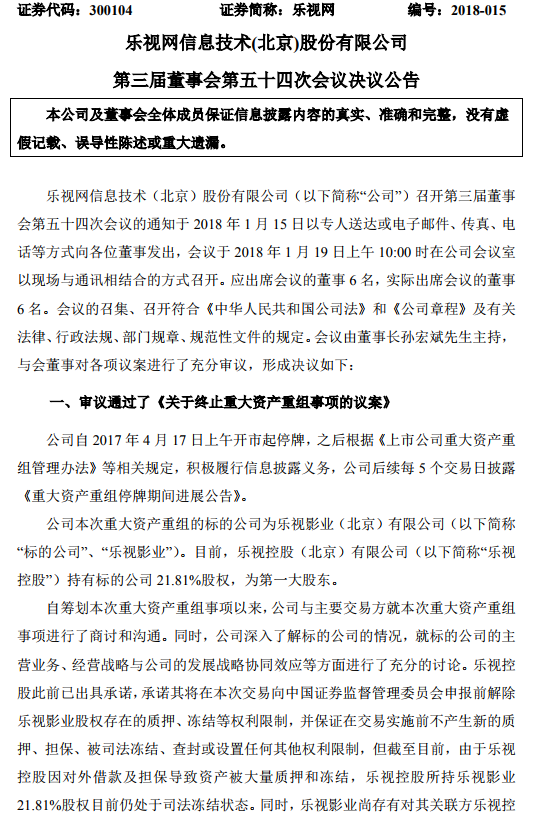 证券代码：300104　　　　证券简称：乐视网　　　　编号：2018-015

乐视网信息技术(北京)股份有限公司

第三届董事会第五十四次会议决议公告

本公司及董事会全体成员保证信息披露内容的真实、准确和完整，没有虚假记载、误导性陈述或重大遗漏。

乐视网信息技术（北京）股份有限公司（以下简称“公司”）召开第三届董事会第五十四次会议的通知于 2018 年 1 月 15 日以专人送达或电子邮件、传真、电话等方式向各位董事发出，会议于 2018 年 1 月 19 日上午 10:00 时在公司会议室以现场与通讯相结合的方式召开。应出席会议的董事 6 名，实际出席会议的董事 6 名。会议的召集、召开符合《中华人民共和国公司法》和《公司章程》及有关法律、行政法规、部门规章、规范性文件的规定。会议由董事长孙宏斌先生主持，与会董事对各项议案进行了充分审议，形成决议如下：

一、审议通过了《关于终止重大资产重组事项的议案》

公司自 2017 年 4 月 17 日上午开市起停牌，之后根据《上市公司重大资产重组管理办法》等相关规定，积极履行信息披露义务，公司后续每 5 个交易日披露《重大资产重组停牌期间进展公告》。

公司本次重大资产重组的标的公司为乐视影业（北京）有限公司（以下简称“标的公司”、“乐视影业”）。目前，乐视控股（北京）有限公司（以下简称“乐视控股”）持有标的公司 21.81%股权，为第一大股东。

自筹划本次重大资产重组事项以来，公司与主要交易方就本次重大资产重组事项进行了商讨和沟通。同时，公司深入了解标的公司的情况，就标的公司的主营业务、经营战略与公司的发展战略协同效应等方面进行了充分的讨论。乐视控股此前已出具承诺，承诺其将在本次交易向中国证券监督管理委员会申报前解除乐视影业股权存在的质押、冻结等权利限制，并保证在交易实施前不产生新的质押、担保、被司法冻结、查封或设置任何其他权利限制，但截至目前，由于乐视控股因对外借款及担保导致资产被大量质押和冻结，乐视控股所持乐视影业 21.81%股权目前仍处于司法冻结状态。同时，乐视影业尚存有对其关联方乐视控